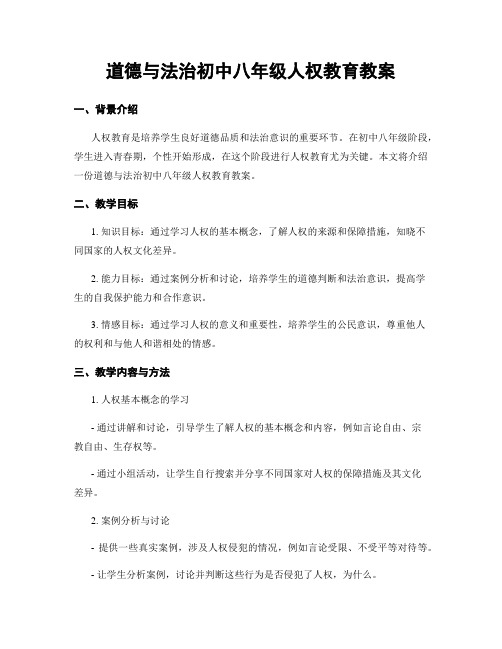 道德与法治初中八年级人权教育教案

一、背景介绍

人权教育是培养学生良好道德品质和法治意识的重要环节。在初中八年级阶段，学生进入青春期，个性开始形成，在这个阶段进行人权教育尤为关键。本文将介绍一份道德与法治初中八年级人权教育教案。

二、教学目标

1. 知识目标：通过学习人权的基本概念，了解人权的来源和保障措施，知晓不同国家的人权文化差异。

2. 能力目标：通过案例分析和讨论，培养学生的道德判断和法治意识，提高学生的自我保护能力和合作意识。

3. 情感目标：通过学习人权的意义和重要性，培养学生的公民意识，尊重他人的权利和与他人和谐相处的情感。

三、教学内容与方法

1. 人权基本概念的学习

- 通过讲解和讨论，引导学生了解人权的基本概念和内容，例如言论自由、宗教自由、生存权等。

- 通过小组活动，让学生自行搜索并分享不同国家对人权的保障措施及其文化差异。

2. 案例分析与讨论

- 提供一些真实案例，涉及人权侵犯的情况，例如言论受限、不受平等对待等。

- 让学生分析案例，讨论并判断这些行为是否侵犯了人权，为什么。